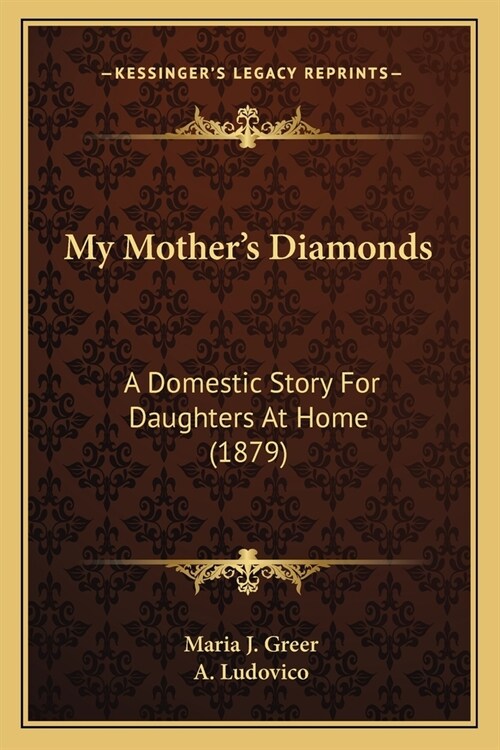 —KESSINGER'S LEGACY REPRINTS—

My Mother's Diamonds

A Domestic Story For Daughters At Home (1879)

Maria J. Greer
A. Ludovico